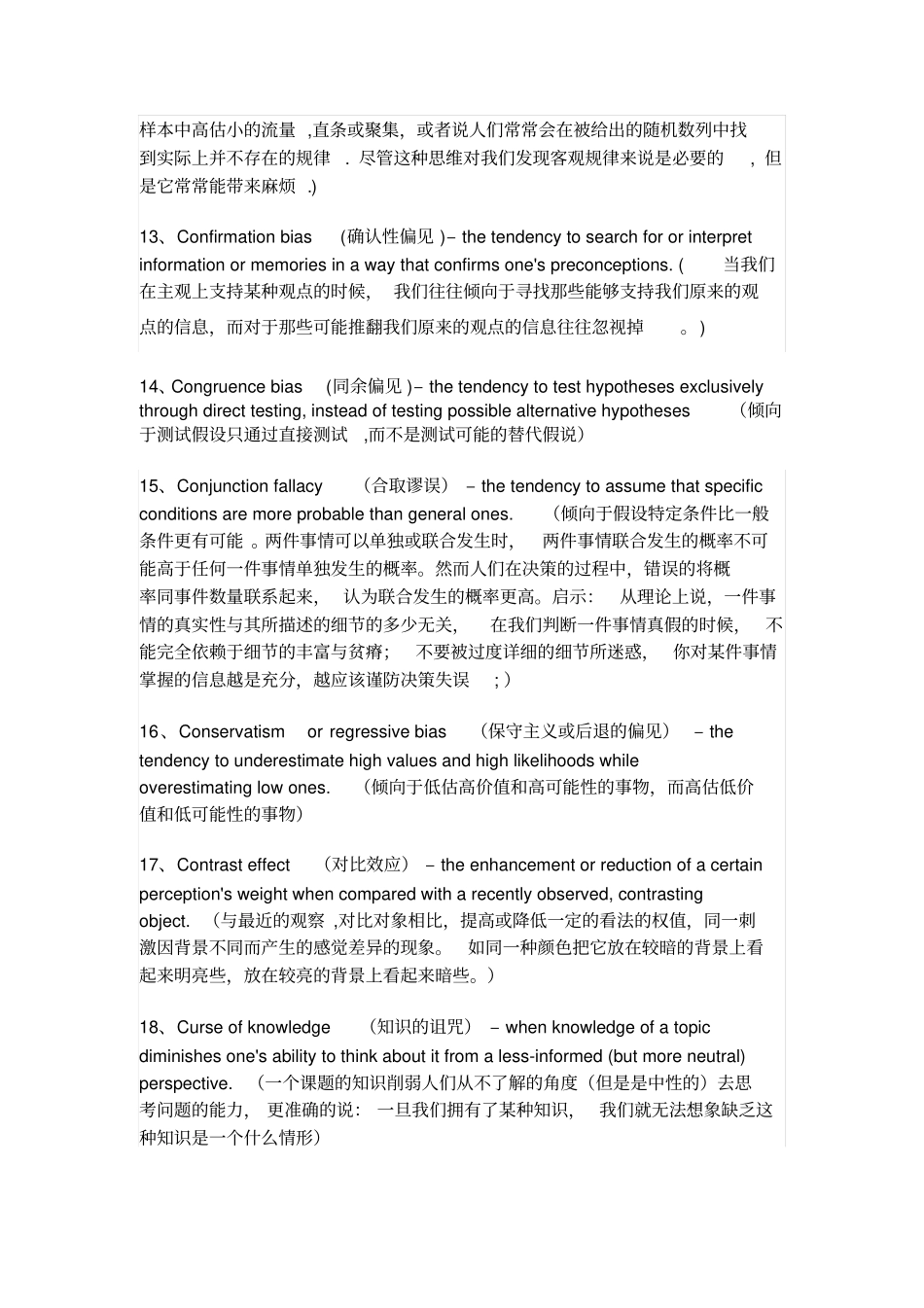 样本中高估小的流量 ,直条或聚集，或者说人们常常会在被给出的随机数列中找到实际上并不存在的规律 . 尽管这种思维对我们发现客观规律来说是必要的 ，但是它常常能带来麻烦 .)

13、Confirmation bias (确认性偏见 )– the tendency to search for or interpret information or memories in a way that confirms one's preconceptions. ( 当我们在主观上支持某种观点的时候， 我们往往倾向于寻找那些能够支持我们原来的观点的信息，而对于那些可能推翻我们原来的观点的信息往往忽视掉 。)

14、Congruence bias (同余偏见 )– the tendency to test hypotheses exclusively through direct testing, instead of testing possible alternative hypotheses (倾向于测试假设只通过直接测试 ,而不是测试可能的替代假说)

15、Conjunction fallacy （合取谬误） – the tendency to assume that specific conditions are more probable than general ones. （倾向于假设特定条件比一般条件更有可能 。两件事情可以单独或联合发生时， 两件事情联合发生的概率不可能高于任何一件事情单独发生的概率。然而人们在决策的过程中，错误的将概率同事件数量联系起来， 认为联合发生的概率更高。启示： 从理论上说，一件事情的真实性与其所描述的细节的多少无关， 在我们判断一件事情真假的时候， 不能完全依赖于细节的丰富与贫瘠； 不要被过度详细的细节所迷惑， 你对某件事情掌握的信息越是充分，越应该谨防决策失误 ；）

16、Conservatism or regressive bias （保守主义或后退的偏见） – the tendency to underestimate high values and high likelihoods while overestimating low ones. （倾向于低估高价值和高可能性的事物，而高估低价值和低可能性的事物）

17、Contrast effect （对比效应） – the enhancement or reduction of a certain perception's weight when compared with a recently observed, contrasting object. （与最近的观察 ,对比对象相比，提高或降低一定的看法的权值，同一刺激因背景不同而产生的感觉差异的现象。 如同一种颜色把它放在较暗的背景上看起来明亮些，放在较亮的背景上看起来暗些。）

18、Curse of knowledge （知识的诅咒） – when knowledge of a topic diminishes one's ability to think about it from a less-informed (but more neutral) perspective. （一个课题的知识削弱人们从不了解的角度（但是是中性的）去思考问题的能力， 更准确的说： 一旦我们拥有了某种知识， 我们就无法想象缺乏这种知识是一个什么情形）